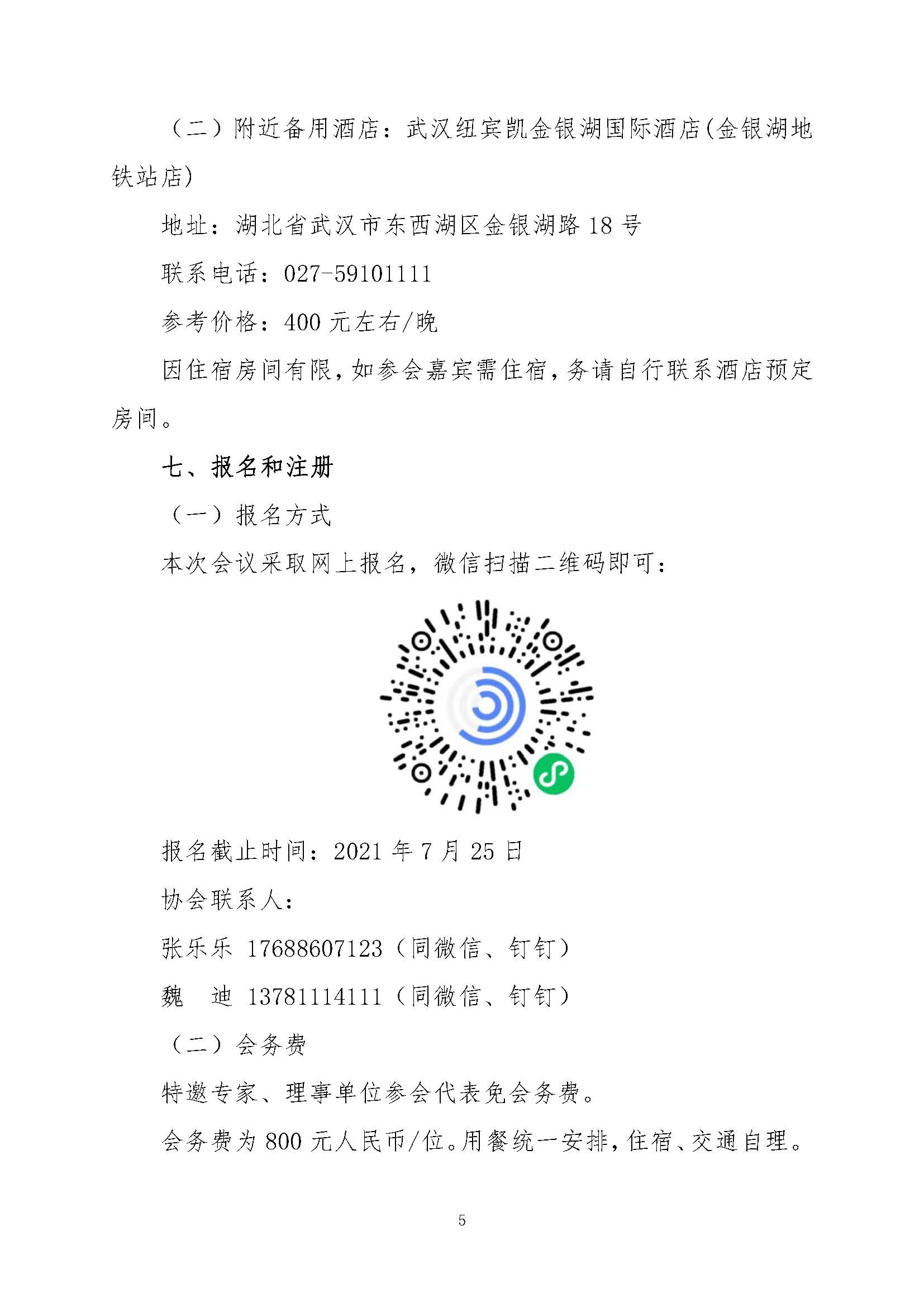 （二）附近备用酒店：武汉纽宾凯金银湖国际酒店(金银湖地铁站店)

地址：湖北省武汉市东西湖区金银湖路 18 号

联系电话：027-59101111

参考价格：400 元左右/晚

因住宿房间有限，如参会嘉宾需住宿，务请自行联系酒店预定房间。

七、报名和注册

（一）报名方式

本次会议采取网上报名，微信扫描二维码即可：

报名截止时间：2021 年 7 月 25 日

协会联系人：

张乐乐 17688607123（同微信、钉钉）

魏 迪 13781114111（同微信、钉钉）

（二）会务费

特邀专家、理事单位参会代表免会务费。

会务费为 800 元人民币/位。用餐统一安排，住宿、交通自理。

5